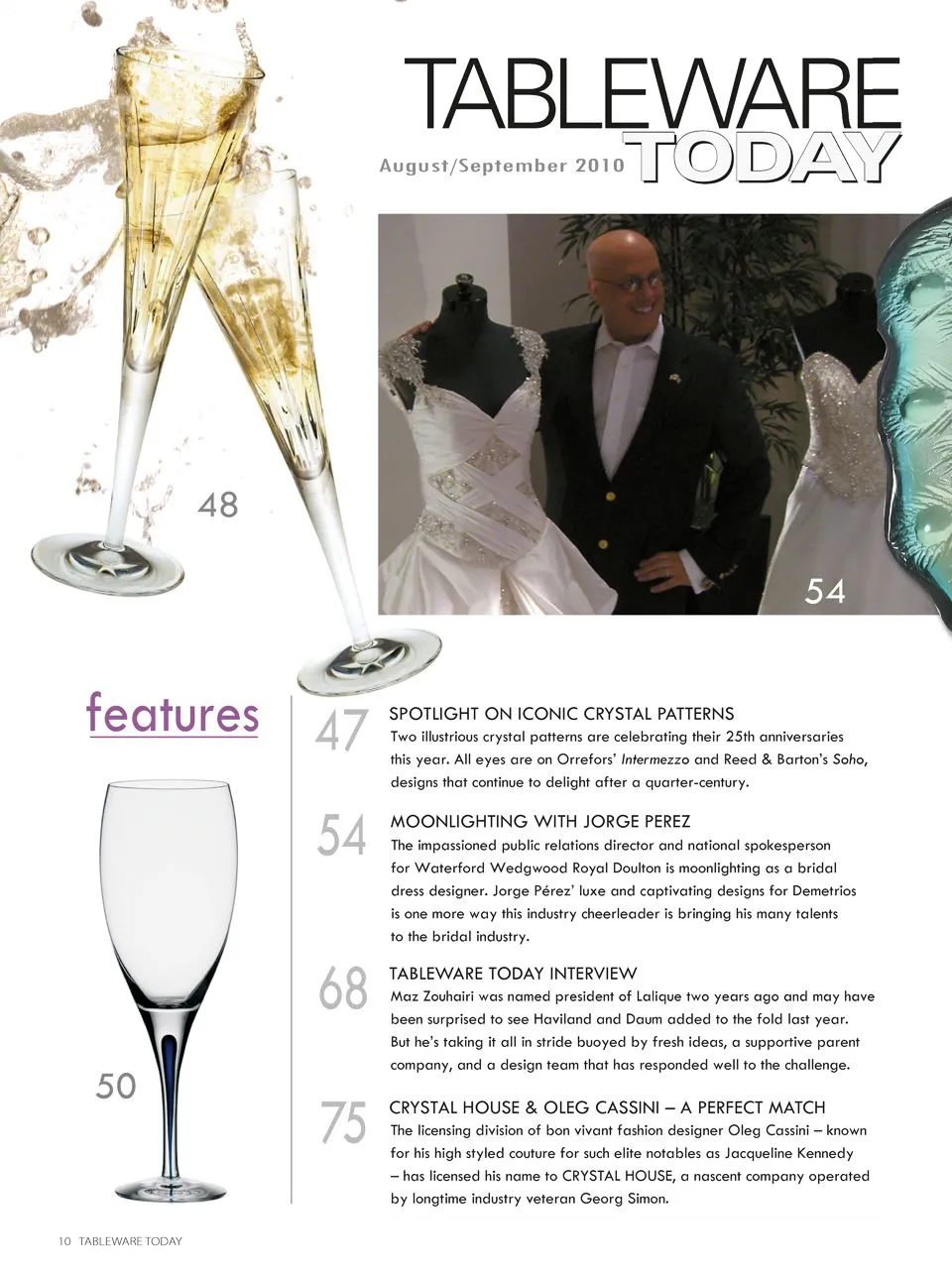 TABLEWARE TODAY

August/September 2010

48

54

features

50

47
SPOTLIGHT ON ICONIC CRYSTAL PATTERNS
Two illustrious crystal patterns are celebrating their 25th anniversaries this year. All eyes are on Orrefors' Intermezzo and Reed & Barton's Soho, designs that continue to delight after a quarter-century.

54
MOONLIGHTING WITH JORGE PEREZ
The impassioned public relations director and national spokesperson for Waterford Wedgwood Royal Doulton is moonlighting as a bridal dress designer. Jorge Pérez' luxe and captivating designs for Demetrios is one more way this industry cheerleader is bringing his many talents to the bridal industry.

68
TABLEWARE TODAY INTERVIEW
Maz Zouhairi was named president of Lalique two years ago and may have been surprised to see Haviland and Daum added to the fold last year. But he's taking it all in stride buoyed by fresh ideas, a supportive parent company, and a design team that has responded well to the challenge.

75
CRYSTAL HOUSE & OLEG CASSINI – A PERFECT MATCH
The licensing division of bon vivant fashion designer Oleg Cassini – known for his high styled couture for such elite notables as Jacqueline Kennedy – has licensed his name to CRYSTAL HOUSE, a nascent company operated by longtime industry veteran Georg Simon.

10 TABLEWARE TODAY